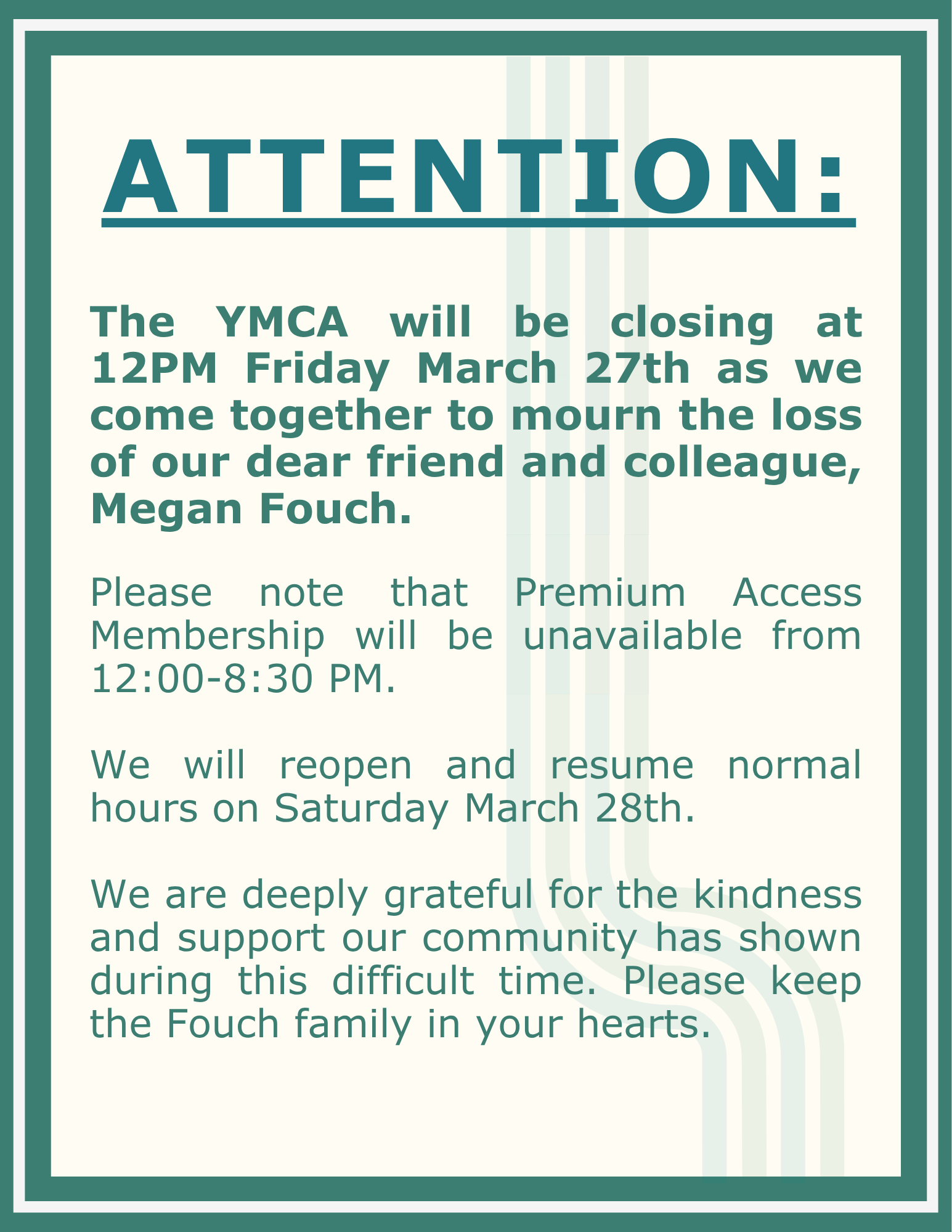 ATTENTION:

The YMCA will be closing at 12PM Friday March 27th as we come together to mourn the loss of our dear friend and colleague, Megan Fouch.

Please note that Premium Access Membership will be unavailable from 12:00-8:30 PM.

We will reopen and resume normal hours on Saturday March 28th.

We are deeply grateful for the kindness and support our community has shown during this difficult time. Please keep the Fouch family in your hearts.